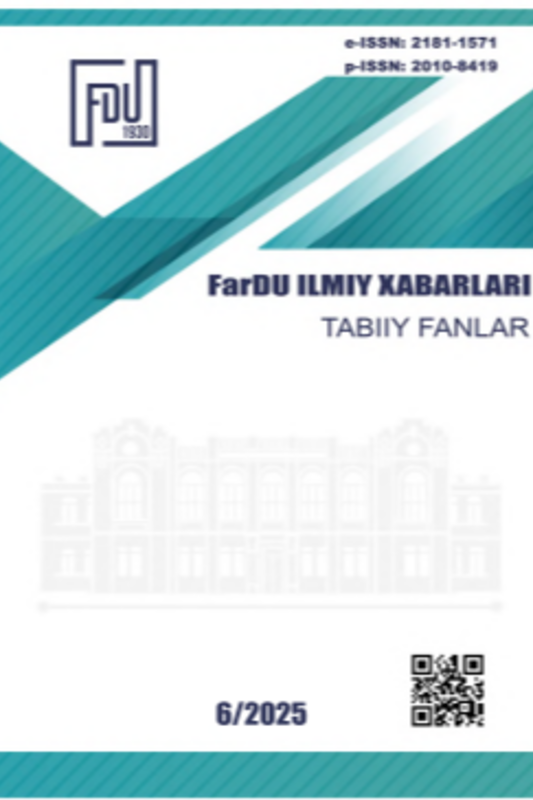 e-ISSN: 2181-1571
p-ISSN: 2010-8419

FDU
1930

FarDU ILMIY XABARLARI
TABIIY FANLAR

6/2025